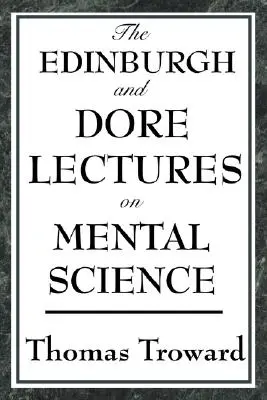 The
EDINBURGH
and
DORE
LECTURES
on
MENTAL
SCIENCE

Thomas Troward